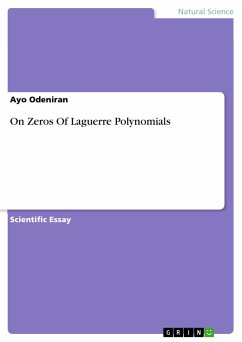 Natural Science

Ayo Odeniran

On Zeros Of Laguerre Polynomials

Scientific Essay

GRIN